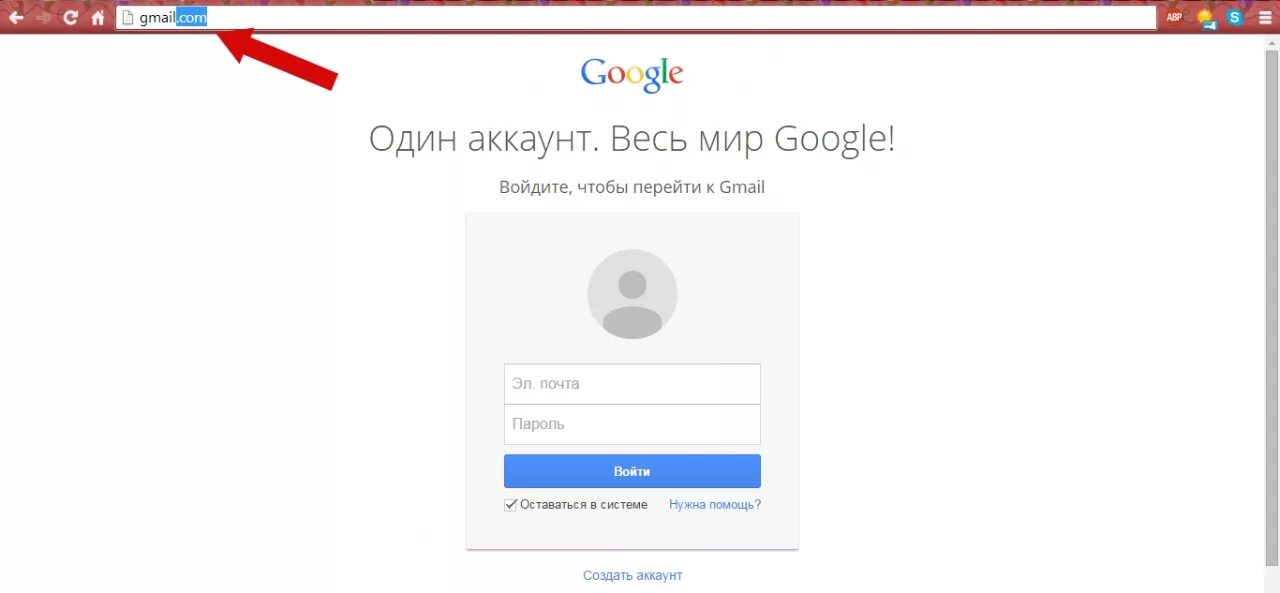 gmail.com

ABP

Google

Один аккаунт. Весь мир Google!

Войдите, чтобы перейти к Gmail

Эл. почта

Пароль

Войти

Оставаться в системе

Нужна помощь?

Создать аккаунт